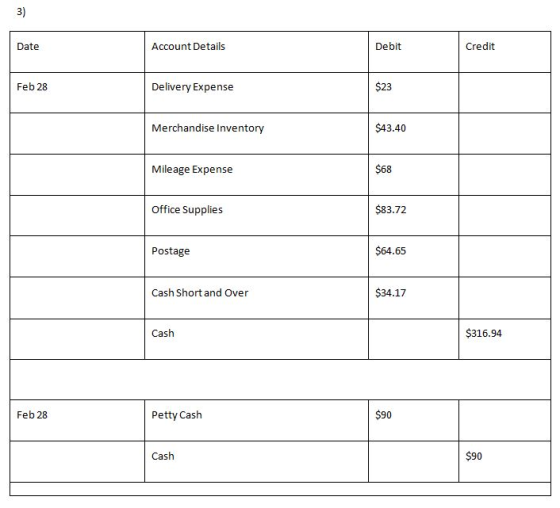 3)

| Date | Account Details | Debit | Credit |
|---|---|---|---|
| Feb 28 | Delivery Expense | $23 | |
| | Merchandise Inventory | $43.40 | |
| | Mileage Expense | $68 | |
| | Office Supplies | $83.72 | |
| | Postage | $64.65 | |
| | Cash Short and Over | $34.17 | |
| | Cash | | $316.94 |
| | | | |
| Feb 28 | Petty Cash | $90 | |
| | Cash | | $90 |
| | | | |